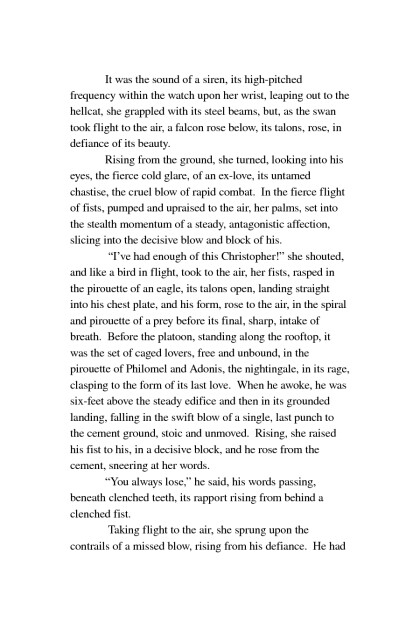 It was the sound of a siren, its high-pitched frequency within the watch upon her wrist, leaping out to the hellcat, she grappled with its steel beams, but, as the swan took flight to the air, a falcon rose below, its talons, rose, in defiance of its beauty.

Rising from the ground, she turned, looking into his eyes, the fierce cold glare, of an ex-love, its untamed chastise, the cruel blow of rapid combat. In the fierce flight of fists, pumped and upraised to the air, her palms, set into the stealth momentum of a steady, antagonistic affection, slicing into the decisive blow and block of his.

"I've had enough of this Christopher!" she shouted, and like a bird in flight, took to the air, her fists, rasped in the pirouette of an eagle, its talons open, landing straight into his chest plate, and his form, rose to the air, in the spiral and pirouette of a prey before its final, sharp, intake of breath. Before the platoon, standing along the rooftop, it was the set of caged lovers, free and unbound, in the pirouette of Philomel and Adonis, the nightingale, in its rage, clasping to the form of its last love. When he awoke, he was six-feet above the steady edifice and then in its grounded landing, falling in the swift blow of a single, last punch to the cement ground, stoic and unmoved. Rising, she raised his fist to his, in a decisive block, and he rose from the cement, sneering at her words.

"You always lose," he said, his words passing, beneath clenched teeth, its rapport rising from behind a clenched fist.

Taking flight to the air, she sprung upon the contrails of a missed blow, rising from his defiance. He had